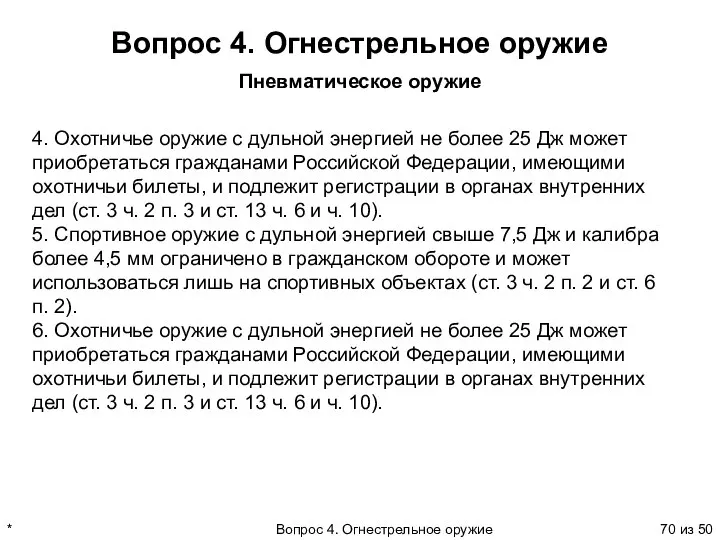 Вопрос 4. Огнестрельное оружие

Пневматическое оружие

4. Охотничье оружие с дульной энергией не более 25 Дж может приобретаться гражданами Российской Федерации, имеющими охотничьи билеты, и подлежит регистрации в органах внутренних дел (ст. 3 ч. 2 п. 3 и ст. 13 ч. 6 и ч. 10).
5. Спортивное оружие с дульной энергией свыше 7,5 Дж и калибра более 4,5 мм ограничено в гражданском обороте и может использоваться лишь на спортивных объектах (ст. 3 ч. 2 п. 2 и ст. 6 п. 2).
6. Охотничье оружие с дульной энергией не более 25 Дж может приобретаться гражданами Российской Федерации, имеющими охотничьи билеты, и подлежит регистрации в органах внутренних дел (ст. 3 ч. 2 п. 3 и ст. 13 ч. 6 и ч. 10).

*

Вопрос 4. Огнестрельное оружие

70 из 50